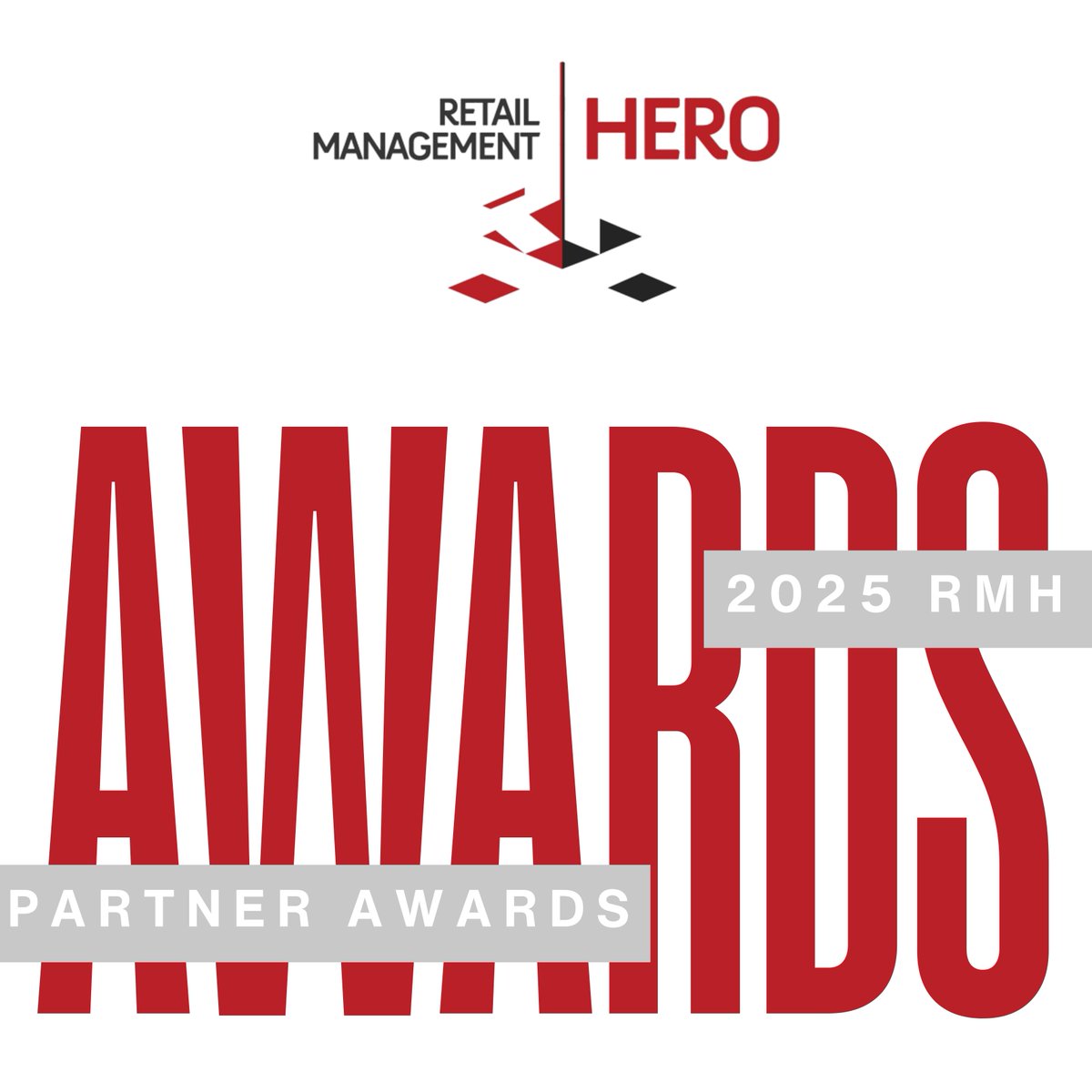 RETAIL MANAGEMENT HERO

AWARDS

2025 RMH

PARTNER AWARDS